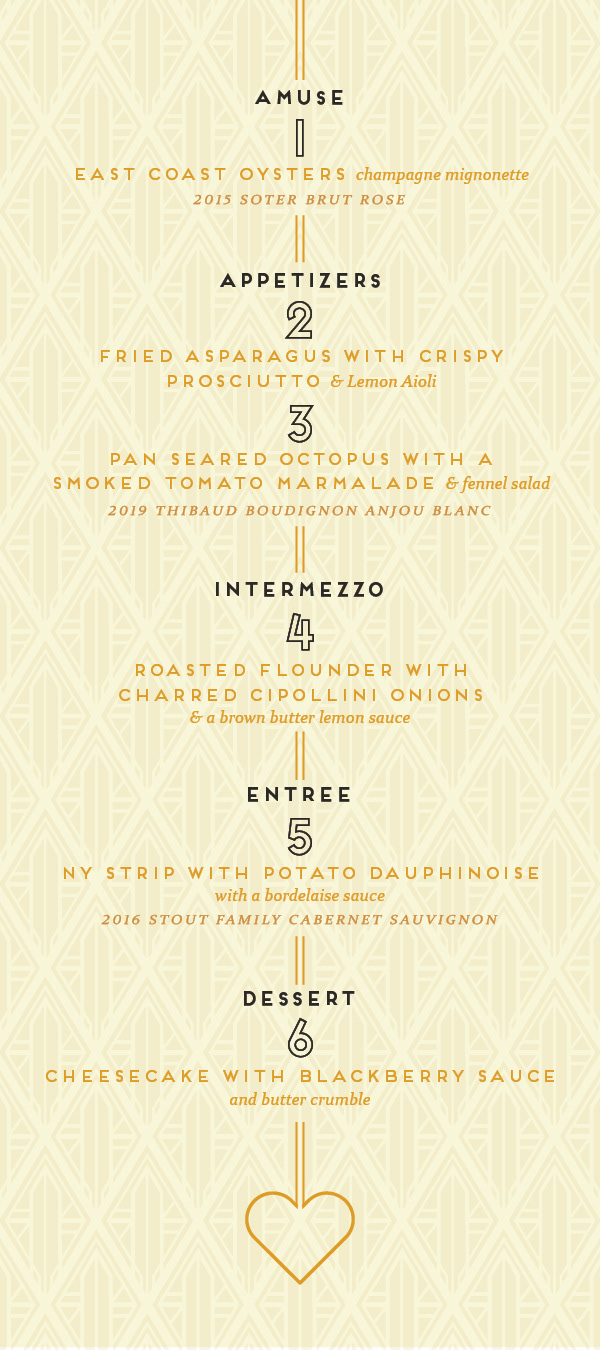 AMUSE

1

EAST COAST OYSTERS champagne mignonette

2015 SOTER BRUT ROSE

APPETIZERS

2

FRIED ASPARAGUS WITH CRISPY PROSCIUTTO & Lemon Aioli

3

PAN SEARED OCTOPUS WITH A SMOKED TOMATO MARMALADE & fennel salad

2019 THIBAUD BOUDIGNON ANJOU BLANC

INTERMEZZO

4

ROASTED FLOUNDER WITH CHARRED CIPOLLINI ONIONS

& a brown butter lemon sauce

ENTREE

5

NY STRIP WITH POTATO DAUPHINOISE

with a bordelaise sauce

2016 STOUT FAMILY CABERNET SAUVIGNON

DESSERT

6

CHEESECAKE WITH BLACKBERRY SAUCE

and butter crumble